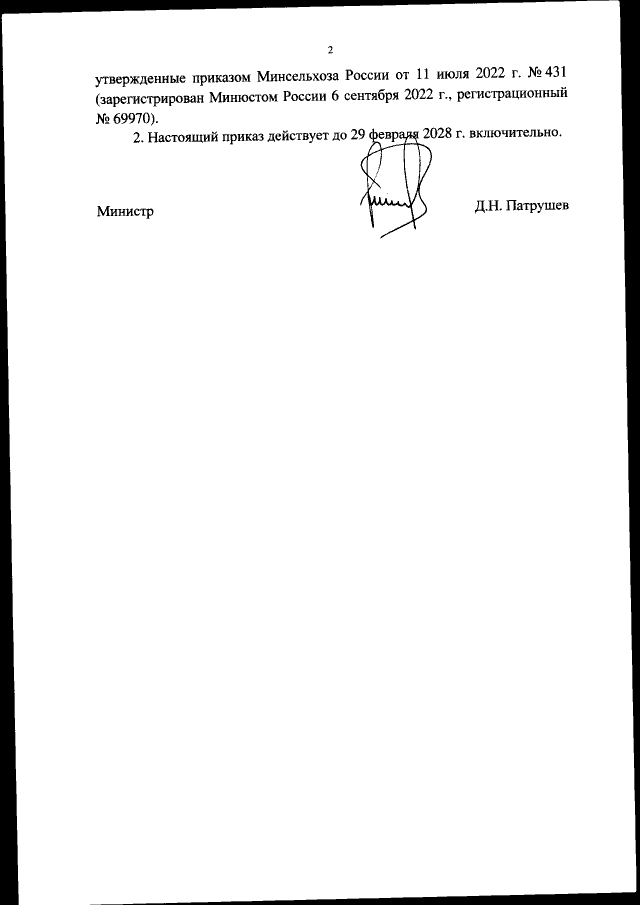 2

утвержденные приказом Минсельхоза России от 11 июля 2022 г. № 431 (зарегистрирован Минюстом России 6 сентября 2022 г., регистрационный № 69970).

2. Настоящий приказ действует до 29 февраля 2028 г. включительно.

Министр

Д.Н. Патрушев